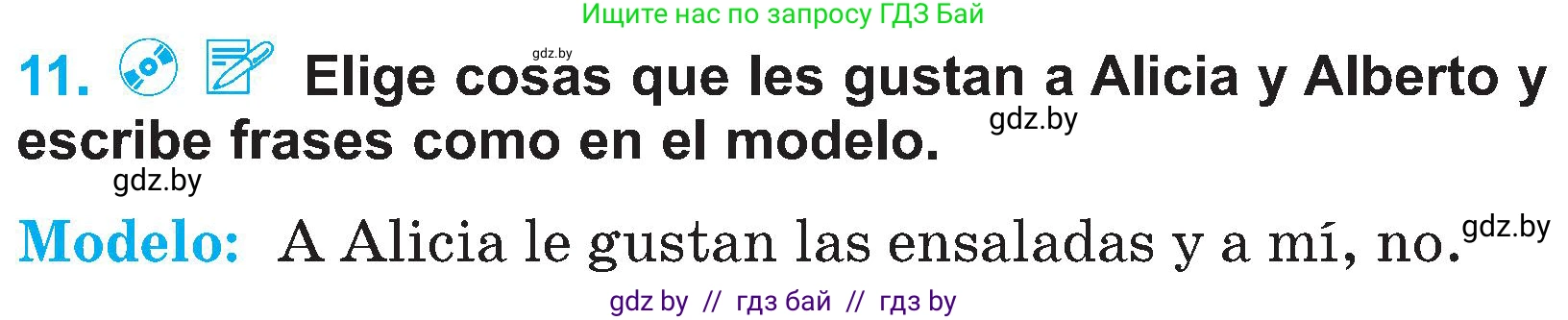 Ищите нас по запросу ГДЗ Бай

gdz.by

11. Elige cosas que les gustan a Alicia y Alberto y escribe frases como en el modelo. gdz.by

gdz.by

Modelo: A Alicia le gustan las ensaladas y a mí, no. gdz.by

gdz by // гдз бай // гдз by